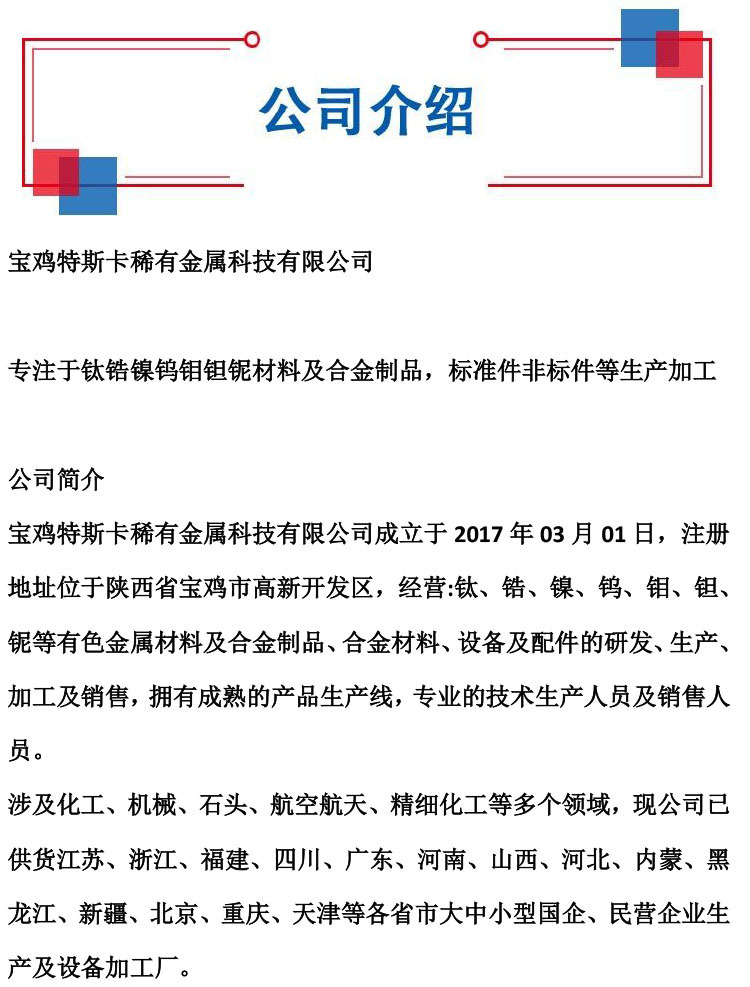 公司介绍

宝鸡特斯卡稀有金属科技有限公司

专注于钛锆镍钨钼钽铌材料及合金制品，标准件非标件等生产加工

公司简介

宝鸡特斯卡稀有金属科技有限公司成立于 2017 年 03 月 01 日，注册地址位于陕西省宝鸡市高新开发区，经营:钛、锆、镍、钨、钼、钽、铌等有色金属材料及合金制品、合金材料、设备及配件的研发、生产、加工及销售，拥有成熟的产品生产线，专业的技术生产人员及销售人员。

涉及化工、机械、石头、航空航天、精细化工等多个领域，现公司已供货江苏、浙江、福建、四川、广东、河南、山西、河北、内蒙、黑龙江、新疆、北京、重庆、天津等各省市大中小型国企、民营企业生产及设备加工厂。